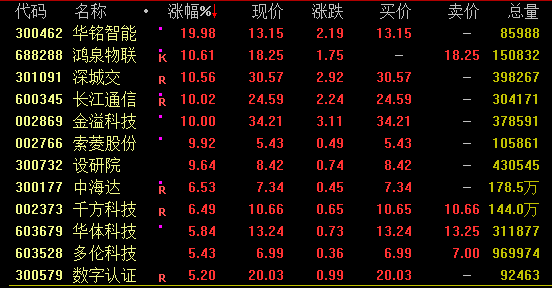 | 代码 | 名称 | • | 涨幅%↓ | 现价 | 涨跌 | 买价 | 卖价 | 总量 |
|---|---|---|---|---|---|---|---|---|
| 300462 | 华铭智能 | | 19.98 | 13.15 | 2.19 | 13.15 | – | 85988 |
| 688288 | 鸿泉物联 | K | 10.61 | 18.25 | 1.75 | – | 18.25 | 150832 |
| 301091 | 深城交 | R | 10.56 | 30.57 | 2.92 | 30.57 | – | 398267 |
| 600345 | 长江通信 | R | 10.02 | 24.59 | 2.24 | 24.59 | – | 304171 |
| 002869 | 金溢科技 | | 10.00 | 34.21 | 3.11 | 34.21 | – | 378591 |
| 002766 | 索菱股份 | | 9.92 | 5.43 | 0.49 | 5.43 | – | 105861 |
| 300732 | 设研院 | | 9.64 | 8.42 | 0.74 | 8.42 | – | 430545 |
| 300177 | 中海达 | R | 6.53 | 7.34 | 0.45 | 7.34 | – | 178.5万 |
| 002373 | 千方科技 | R | 6.49 | 10.66 | 0.65 | 10.65 | 10.66 | 144.0万 |
| 603679 | 华体科技 | | 5.84 | 13.24 | 0.73 | 13.24 | 13.25 | 311877 |
| 603528 | 多伦科技 | | 5.43 | 6.99 | 0.36 | 6.99 | 7.00 | 969974 |
| 300579 | 数字认证 | R | 5.20 | 20.03 | 0.99 | 20.03 | – | 92463 |